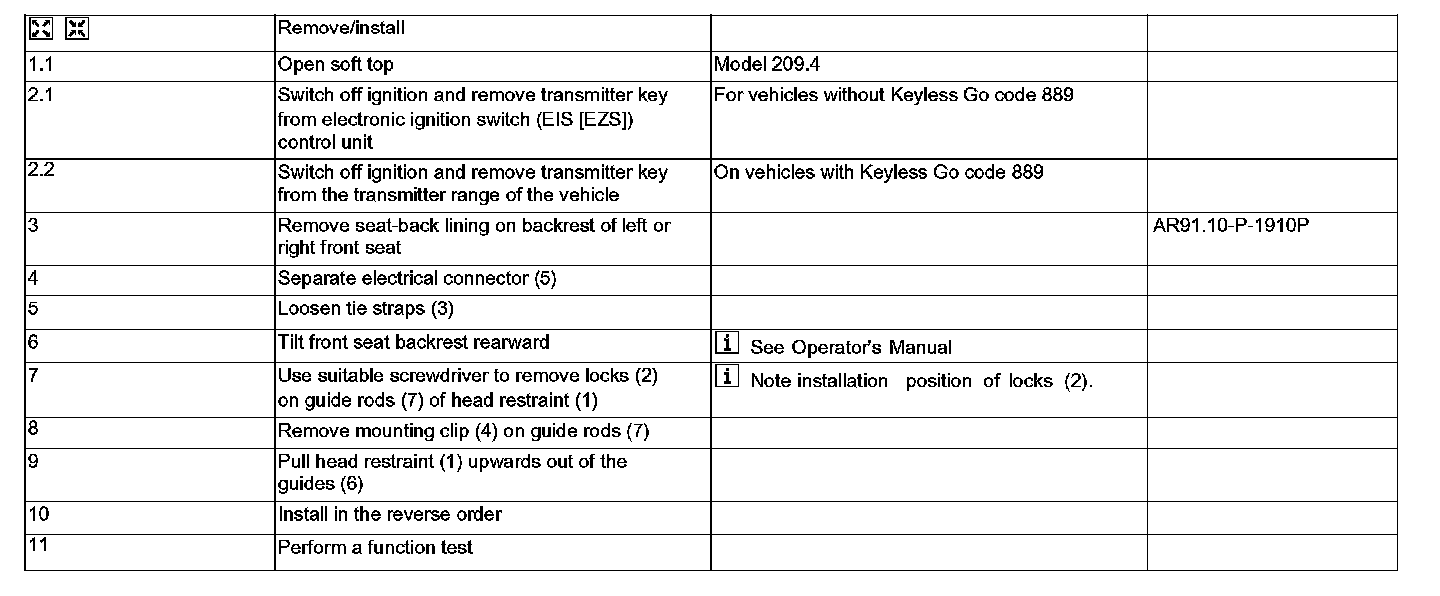 |  | Remove/install |  |  |
|---|---|---|---|
| 1.1 | Open soft top | Model 209.4 |  |
| 2.1 | Switch off ignition and remove transmitter key from electronic ignition switch (EIS [EZS]) control unit | For vehicles without Keyless Go code 889 |  |
| 2.2 | Switch off ignition and remove transmitter key from the transmitter range of the vehicle | On vehicles with Keyless Go code 889 |  |
| 3 | Remove seat-back lining on backrest of left or right front seat |  | AR91.10-P-1910P |
| 4 | Separate electrical connector (5) |  |  |
| 5 | Loosen tie straps (3) |  |  |
| 6 | Tilt front seat backrest rearward | i See Operator's Manual |  |
| 7 | Use suitable screwdriver to remove locks (2) on guide rods (7) of head restraint (1) | i Note installation position of locks (2). |  |
| 8 | Remove mounting clip (4) on guide rods (7) |  |  |
| 9 | Pull head restraint (1) upwards out of the guides (6) |  |  |
| 10 | Install in the reverse order |  |  |
| 11 | Perform a function test |  |  |